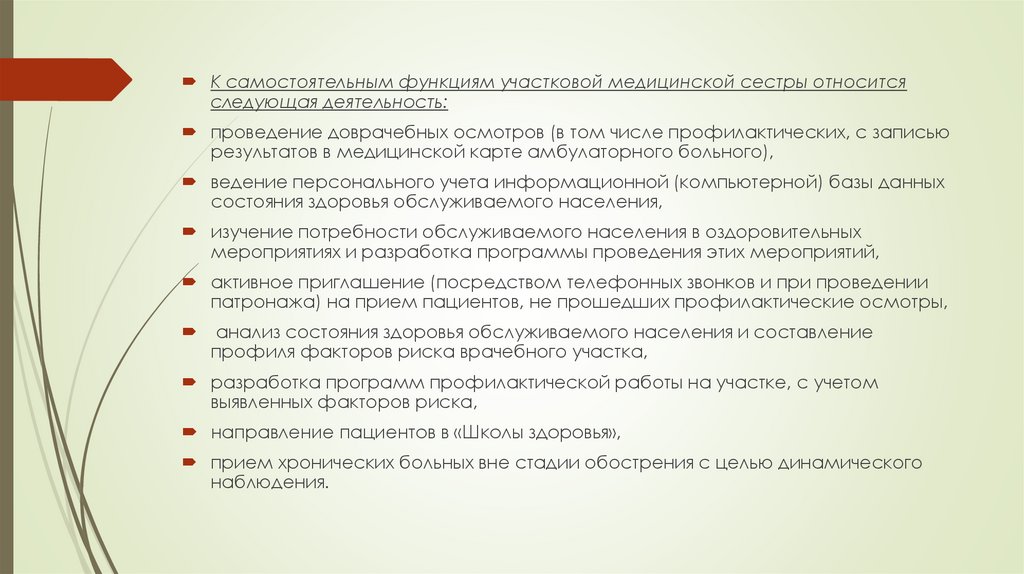 К самостоятельным функциям участковой медицинской сестры относится следующая деятельность:

проведение доврачебных осмотров (в том числе профилактических, с записью результатов в медицинской карте амбулаторного больного),

ведение персонального учета информационной (компьютерной) базы данных состояния здоровья обслуживаемого населения,

изучение потребности обслуживаемого населения в оздоровительных мероприятиях и разработка программы проведения этих мероприятий,

активное приглашение (посредством телефонных звонков и при проведении патронажа) на прием пациентов, не прошедших профилактические осмотры,

анализ состояния здоровья обслуживаемого населения и составление профиля факторов риска врачебного участка,

разработка программ профилактической работы на участке, с учетом выявленных факторов риска,

направление пациентов в «Школы здоровья»,

прием хронических больных вне стадии обострения с целью динамического наблюдения.